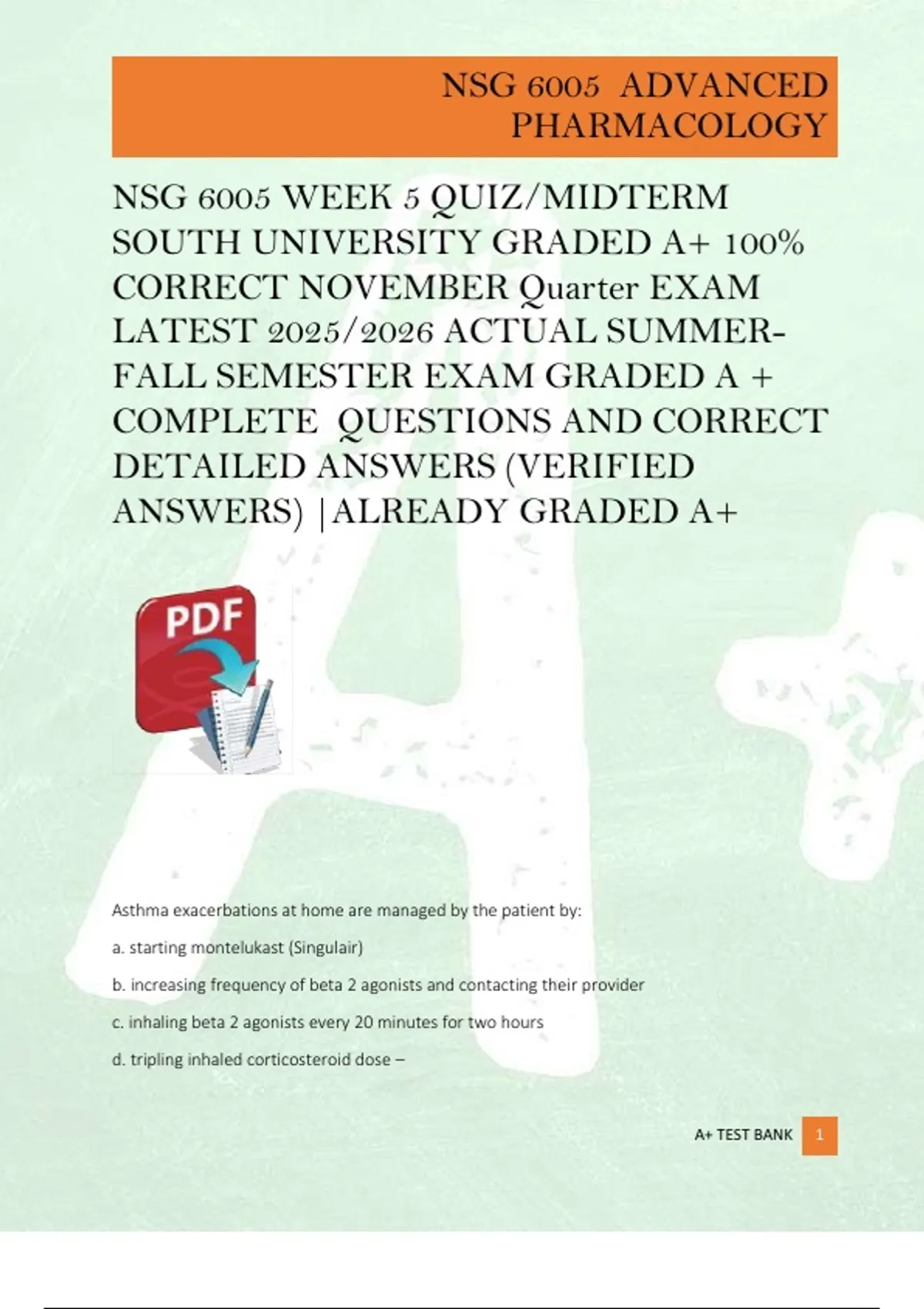 NSG 6005 ADVANCED PHARMACOLOGY

NSG 6005 WEEK 5 QUIZ/MIDTERM SOUTH UNIVERSITY GRADED A+ 100% CORRECT NOVEMBER Quarter EXAM LATEST 2025/2026 ACTUAL SUMMER-FALL SEMESTER EXAM GRADED A + COMPLETE QUESTIONS AND CORRECT DETAILED ANSWERS (VERIFIED ANSWERS) |ALREADY GRADED A+

PDF

Asthma exacerbations at home are managed by the patient by:

a. starting montelukast (Singulair)

b. increasing frequency of beta 2 agonists and contacting their provider

c. inhaling beta 2 agonists every 20 minutes for two hours

d. tripling inhaled corticosteroid dose –

A+ TEST BANK 1